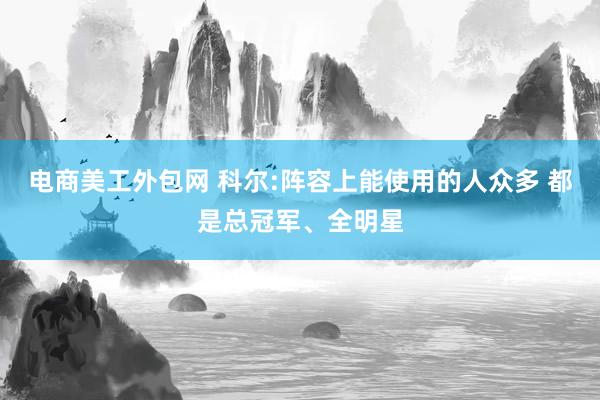 电商美工外包网 科尔:阵容上能使用的人众多 都是总冠军、全明星